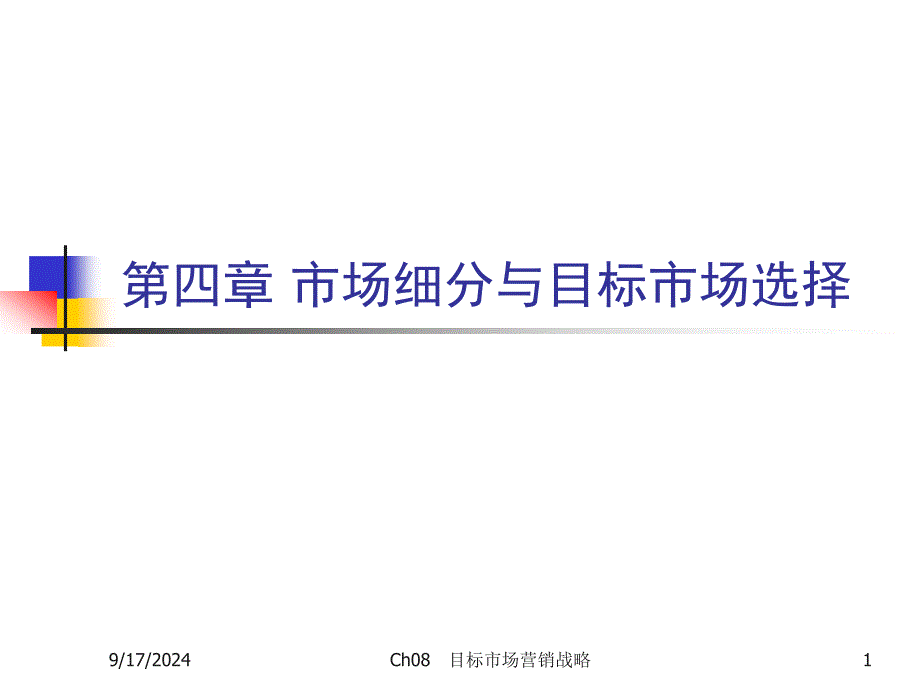 第四章 市场细分与目标市场选择

9/17/2024

Ch08 目标市场营销战略

1